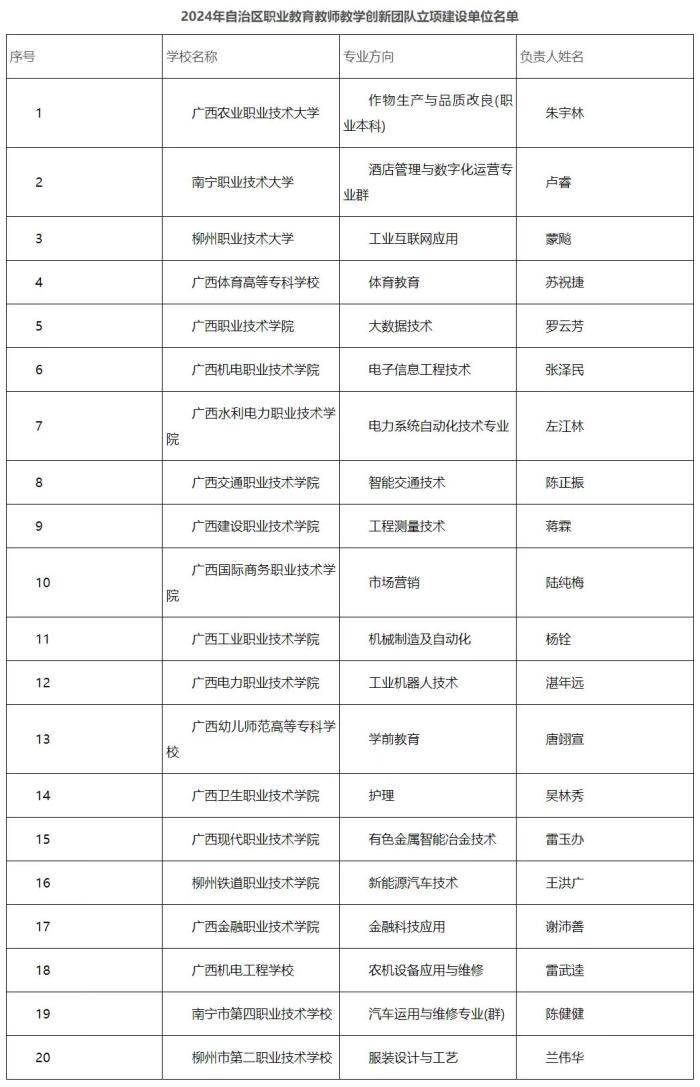 2024年自治区职业教育教师教学创新团队立项建设单位名单

| 序号 | 学校名称 | 专业方向 | 负责人姓名 |
|---|---|---|---|
| 1 | 广西农业职业技术大学 | 作物生产与品质改良(职业本科) | 朱宇林 |
| 2 | 南宁职业技术大学 | 酒店管理与数字化运营专业群 | 卢睿 |
| 3 | 柳州职业技术大学 | 工业互联网应用 | 蒙飚 |
| 4 | 广西体育高等专科学校 | 体育教育 | 苏祝捷 |
| 5 | 广西职业技术学院 | 大数据技术 | 罗云芳 |
| 6 | 广西机电职业技术学院 | 电子信息工程技术 | 张泽民 |
| 7 | 广西水利电力职业技术学院 | 电力系统自动化技术专业 | 左江林 |
| 8 | 广西交通职业技术学院 | 智能交通技术 | 陈正振 |
| 9 | 广西建设职业技术学院 | 工程测量技术 | 蒋霖 |
| 10 | 广西国际商务职业技术学院 | 市场营销 | 陆纯梅 |
| 11 | 广西工业职业技术学院 | 机械制造及自动化 | 杨铨 |
| 12 | 广西电力职业技术学院 | 工业机器人技术 | 湛年远 |
| 13 | 广西幼儿师范高等专科学校 | 学前教育 | 唐翊宣 |
| 14 | 广西卫生职业技术学院 | 护理 | 吴林秀 |
| 15 | 广西现代职业技术学院 | 有色金属智能冶金技术 | 雷玉办 |
| 16 | 柳州铁道职业技术学院 | 新能源汽车技术 | 王洪广 |
| 17 | 广西金融职业技术学院 | 金融科技应用 | 谢沛善 |
| 18 | 广西机电工程学校 | 农机设备应用与维修 | 雷武逵 |
| 19 | 南宁市第四职业技术学校 | 汽车运用与维修专业(群) | 陈健健 |
| 20 | 柳州市第二职业技术学校 | 服装设计与工艺 | 兰伟华 |